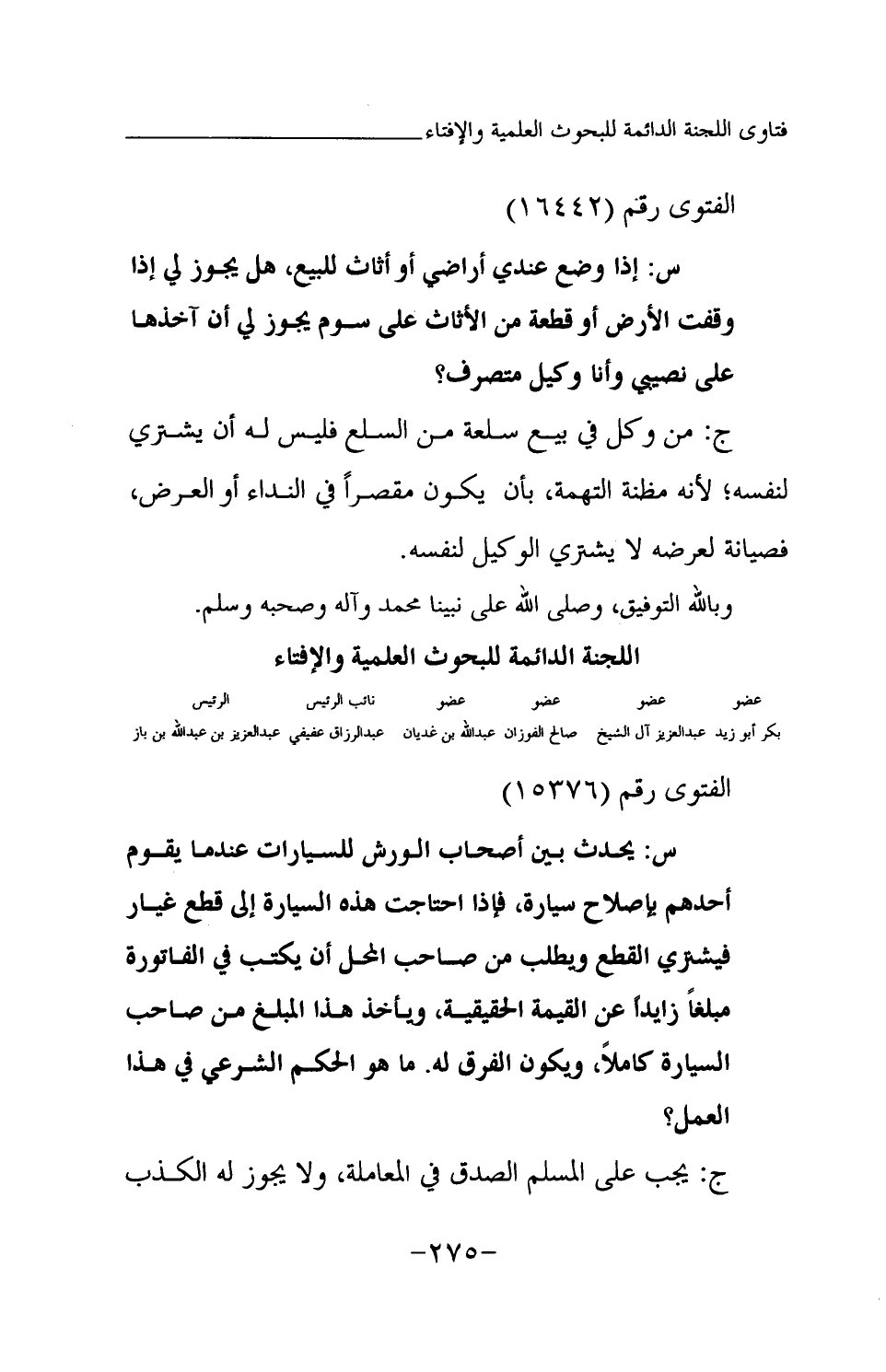 فتاوى اللجنة الدائمة للبحوث العلمية والإفتاء

الفتوى رقم (١٦٤٤٢)

س: إذا وضع عندي أراضي أو أثاث للبيع، هل يجوز لي إذا وقفت الأرض أو قطعة من الأثاث على سوم يجوز لي أن آخذها على نصيبي وأنا وكيل متصرف؟

ج: من وكل في بيع سلعة من السلع فليس له أن يشتري لنفسه؛ لأنه مظنة التهمة، بأن يكون مقصراً في النداء أو العرض، فصيانة لعرضه لا يشتري الوكيل لنفسه.

وبالله التوفيق، وصلى الله على نبينا محمد وآله وصحبه وسلم.

اللجنة الدائمة للبحوث العلمية والإفتاء

| عضو | عضو | عضو | عضو | نائب الرئيس | الرئيس |
|---|---|---|---|---|---|
| بكر أبو زيد | عبدالعزيز آل الشيخ | صالح الفوزان | عبدالله بن غديان | عبدالرزاق عفيفي | عبدالعزيز بن عبدالله بن باز |

الفتوى رقم (١٥٣٧٦)

س: يحدث بين أصحاب الورش للسيارات عندما يقوم أحدهم بإصلاح سيارة، فإذا احتاجت هذه السيارة إلى قطع غيار فيشتري القطع ويطلب من صاحب المحل أن يكتب في الفاتورة مبلغاً زايداً عن القيمة الحقيقية، ويأخذ هذا المبلغ من صاحب السيارة كاملاً، ويكون الفرق له. ما هو الحكم الشرعي في هذا العمل؟

ج: يجب على المسلم الصدق في المعاملة، ولا يجوز له الكذب

-٢٧٥-